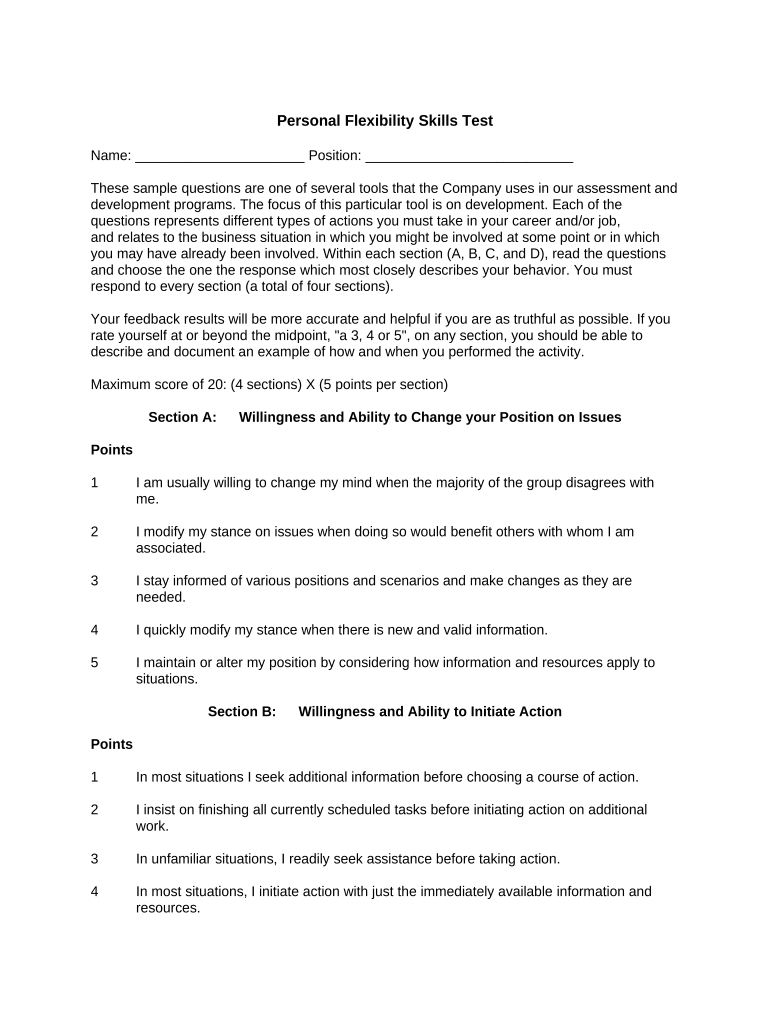 Personal Flexibility Skills Test

Name: ______________________ Position: ___________________________

These sample questions are one of several tools that the Company uses in our assessment and development programs. The focus of this particular tool is on development. Each of the questions represents different types of actions you must take in your career and/or job, and relates to the business situation in which you might be involved at some point or in which you may have already been involved. Within each section (A, B, C, and D), read the questions and choose the one the response which most closely describes your behavior. You must respond to every section (a total of four sections).

Your feedback results will be more accurate and helpful if you are as truthful as possible. If you rate yourself at or beyond the midpoint, "a 3, 4 or 5", on any section, you should be able to describe and document an example of how and when you performed the activity.

Maximum score of 20: (4 sections) X (5 points per section)

Section A: Willingness and Ability to Change your Position on Issues

Points

1 I am usually willing to change my mind when the majority of the group disagrees with me.

2 I modify my stance on issues when doing so would benefit others with whom I am associated.

3 I stay informed of various positions and scenarios and make changes as they are needed.

4 I quickly modify my stance when there is new and valid information.

5 I maintain or alter my position by considering how information and resources apply to situations.

Section B: Willingness and Ability to Initiate Action

Points

1 In most situations I seek additional information before choosing a course of action.

2 I insist on finishing all currently scheduled tasks before initiating action on additional work.

3 In unfamiliar situations, I readily seek assistance before taking action.

4 In most situations, I initiate action with just the immediately available information and resources.